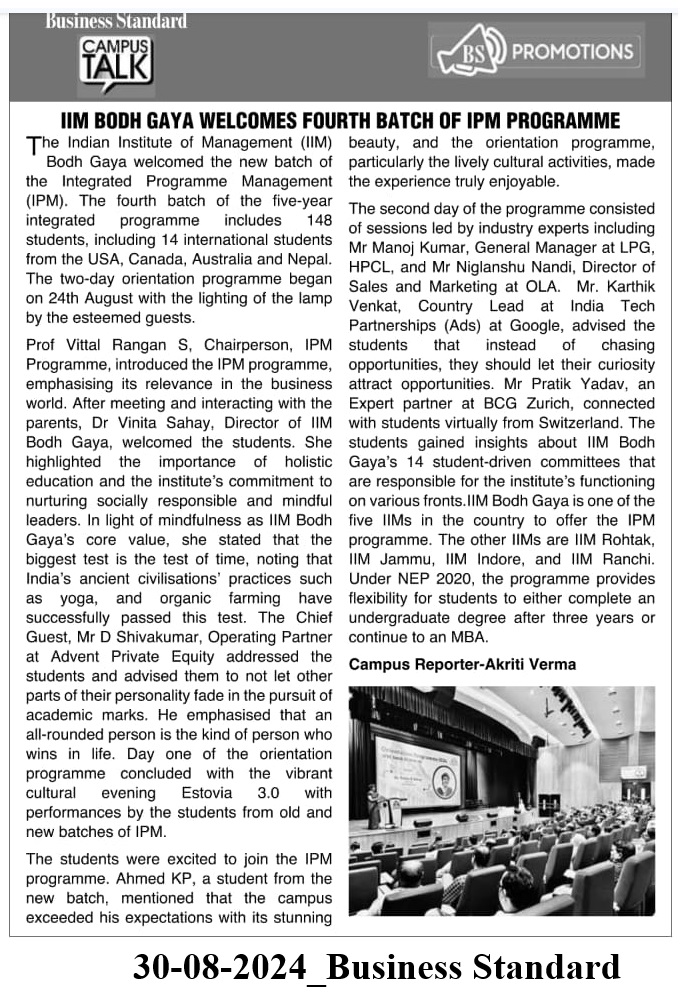 Business Standard
CAMPUS TALK
BS PROMOTIONS

IIM BODH GAYA WELCOMES FOURTH BATCH OF IPM PROGRAMME

The Indian Institute of Management (IIM) Bodh Gaya welcomed the new batch of the Integrated Programme Management (IPM). The fourth batch of the five-year integrated programme includes 148 students, including 14 international students from the USA, Canada, Australia and Nepal. The two-day orientation programme began on 24th August with the lighting of the lamp by the esteemed guests.

Prof Vittal Rangan S, Chairperson, IPM Programme, introduced the IPM programme, emphasising its relevance in the business world. After meeting and interacting with the parents, Dr Vinita Sahay, Director of IIM Bodh Gaya, welcomed the students. She highlighted the importance of holistic education and the institute's commitment to nurturing socially responsible and mindful leaders. In light of mindfulness as IIM Bodh Gaya's core value, she stated that the biggest test is the test of time, noting that India's ancient civilisations' practices such as yoga, and organic farming have successfully passed this test. The Chief Guest, Mr D Shivakumar, Operating Partner at Advent Private Equity addressed the students and advised them to not let other parts of their personality fade in the pursuit of academic marks. He emphasised that an all-rounded person is the kind of person who wins in life. Day one of the orientation programme concluded with the vibrant cultural evening Estovia 3.0 with performances by the students from old and new batches of IPM.

The students were excited to join the IPM programme. Ahmed KP, a student from the new batch, mentioned that the campus exceeded his expectations with its stunning beauty, and the orientation programme, particularly the lively cultural activities, made the experience truly enjoyable.

The second day of the programme consisted of sessions led by industry experts including Mr Manoj Kumar, General Manager at LPG, HPCL, and Mr Niglanshu Nandi, Director of Sales and Marketing at OLA. Mr. Karthik Venkat, Country Lead at India Tech Partnerships (Ads) at Google, advised the students that instead of chasing opportunities, they should let their curiosity attract opportunities. Mr Pratik Yadav, an Expert partner at BCG Zurich, connected with students virtually from Switzerland. The students gained insights about IIM Bodh Gaya's 14 student-driven committees that are responsible for the institute's functioning on various fronts.IIM Bodh Gaya is one of the five IIMs in the country to offer the IPM programme. The other IIMs are IIM Rohtak, IIM Jammu, IIM Indore, and IIM Ranchi. Under NEP 2020, the programme provides flexibility for students to either complete an undergraduate degree after three years or continue to an MBA.

Campus Reporter-Akriti Verma

30-08-2024_Business Standard